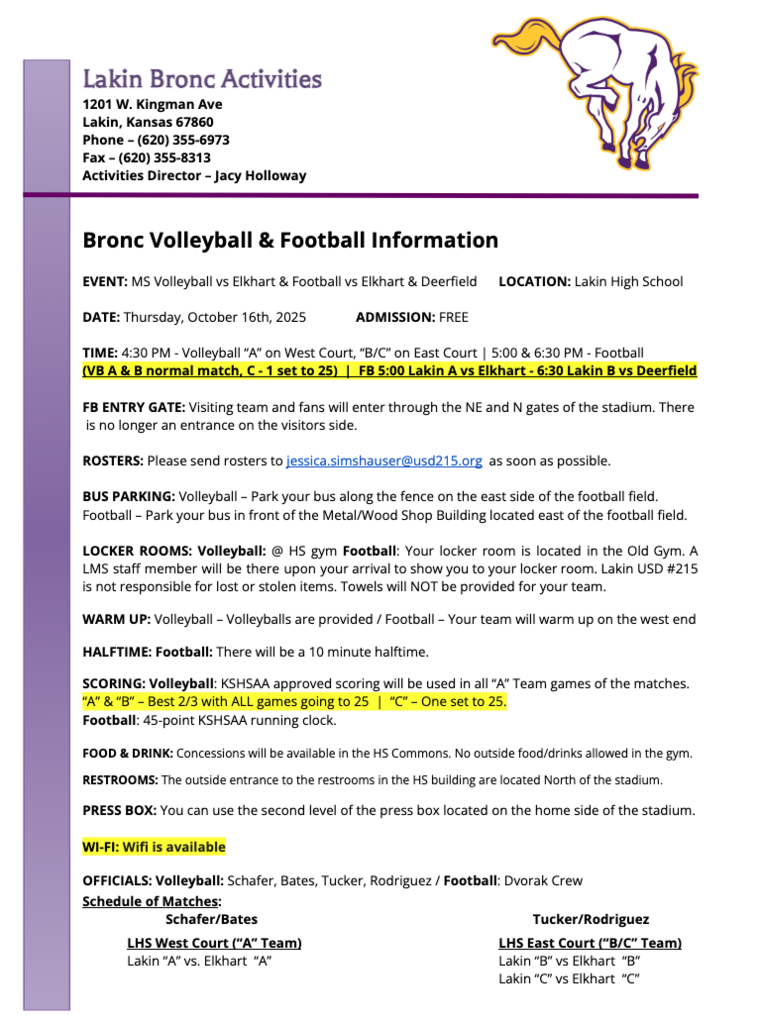 Lakin Bronc Activities
1201 W. Kingman Ave
Lakin, Kansas 67860
Phone – (620) 355-6973
Fax – (620) 355-8313
Activities Director – Jacy Holloway

Bronc Volleyball & Football Information

EVENT: MS Volleyball vs Elkhart & Football vs Elkhart & Deerfield LOCATION: Lakin High School

DATE: Thursday, October 16th, 2025 ADMISSION: FREE

TIME: 4:30 PM - Volleyball "A" on West Court, "B/C" on East Court | 5:00 & 6:30 PM - Football
(VB A & B normal match, C - 1 set to 25) | FB 5:00 Lakin A vs Elkhart - 6:30 Lakin B vs Deerfield

FB ENTRY GATE: Visiting team and fans will enter through the NE and N gates of the stadium. There is no longer an entrance on the visitors side.

ROSTERS: Please send rosters to jessica.simshauser@usd215.org as soon as possible.

BUS PARKING: Volleyball – Park your bus along the fence on the east side of the football field. Football – Park your bus in front of the Metal/Wood Shop Building located east of the football field.

LOCKER ROOMS: Volleyball: @ HS gym Football: Your locker room is located in the Old Gym. A LMS staff member will be there upon your arrival to show you to your locker room. Lakin USD #215 is not responsible for lost or stolen items. Towels will NOT be provided for your team.

WARM UP: Volleyball – Volleyballs are provided / Football – Your team will warm up on the west end

HALFTIME: Football: There will be a 10 minute halftime.

SCORING: Volleyball: KSHSAA approved scoring will be used in all "A" Team games of the matches. "A" & "B" – Best 2/3 with ALL games going to 25 | "C" – One set to 25.
Football: 45-point KSHSAA running clock.

FOOD & DRINK: Concessions will be available in the HS Commons. No outside food/drinks allowed in the gym.

RESTROOMS: The outside entrance to the restrooms in the HS building are located North of the stadium.

PRESS BOX: You can use the second level of the press box located on the home side of the stadium.

WI-FI: Wifi is available

OFFICIALS: Volleyball: Schafer, Bates, Tucker, Rodriguez / Football: Dvorak Crew
Schedule of Matches:
Schafer/Bates
LHS West Court ("A" Team)
Lakin "A" vs. Elkhart "A"

Tucker/Rodriguez
LHS East Court ("B/C" Team)
Lakin "B" vs Elkhart "B"
Lakin "C" vs Elkhart "C"